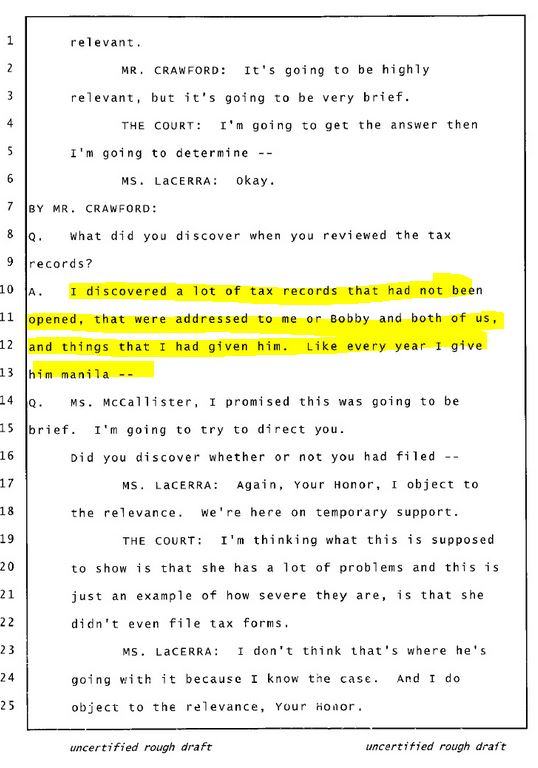 1 relevant.

2 MR. CRAWFORD: It's going to be highly

3 relevant, but it's going to be very brief.

4 THE COURT: I'm going to get the answer then

5 I'm going to determine --

6 MS. LaCERRA: Okay.

7 BY MR. CRAWFORD:

8 Q. What did you discover when you reviewed the tax

9 records?

10 A. I discovered a lot of tax records that had not been

11 opened, that were addressed to me or Bobby and both of us,

12 and things that I had given him. Like every year I give

13 him manila --

14 Q. Ms. McCallister, I promised this was going to be

15 brief. I'm going to try to direct you.

16 Did you discover whether or not you had filed --

17 MS. LaCERRA: Again, Your Honor, I object to

18 the relevance. We're here on temporary support.

19 THE COURT: I'm thinking what this is supposed

20 to show is that she has a lot of problems and this is

21 just an example of how severe they are, is that she

22 didn't even file tax forms.

23 MS. LaCERRA: I don't think that's where he's

24 going with it because I know the case. And I do

25 object to the relevance, Your Honor.

uncertified rough draft uncertified rough draft